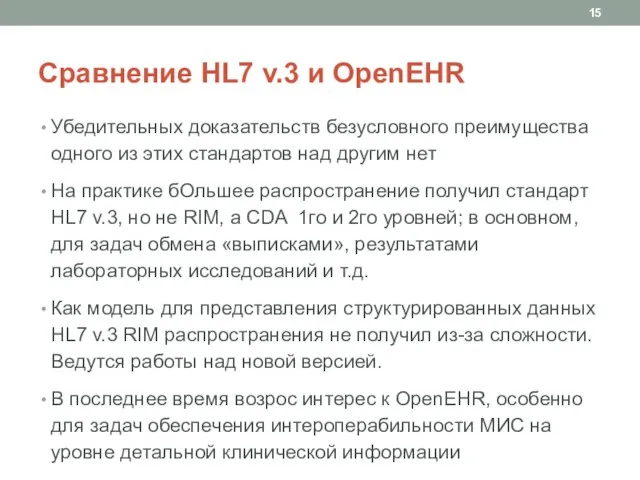 15

Сравнение HL7 v.3 и OpenEHR

• Убедительных доказательств безусловного преимущества одного из этих стандартов над другим нет

• На практике бОльшее распространение получил стандарт HL7 v.3, но не RIM, а CDA 1го и 2го уровней; в основном, для задач обмена «выписками», результатами лабораторных исследований и т.д.

• Как модель для представления структурированных данных HL7 v.3 RIM распространения не получил из-за сложности. Ведутся работы над новой версией.

• В последнее время возрос интерес к OpenEHR, особенно для задач обеспечения интероперабильности МИС на уровне детальной клинической информации